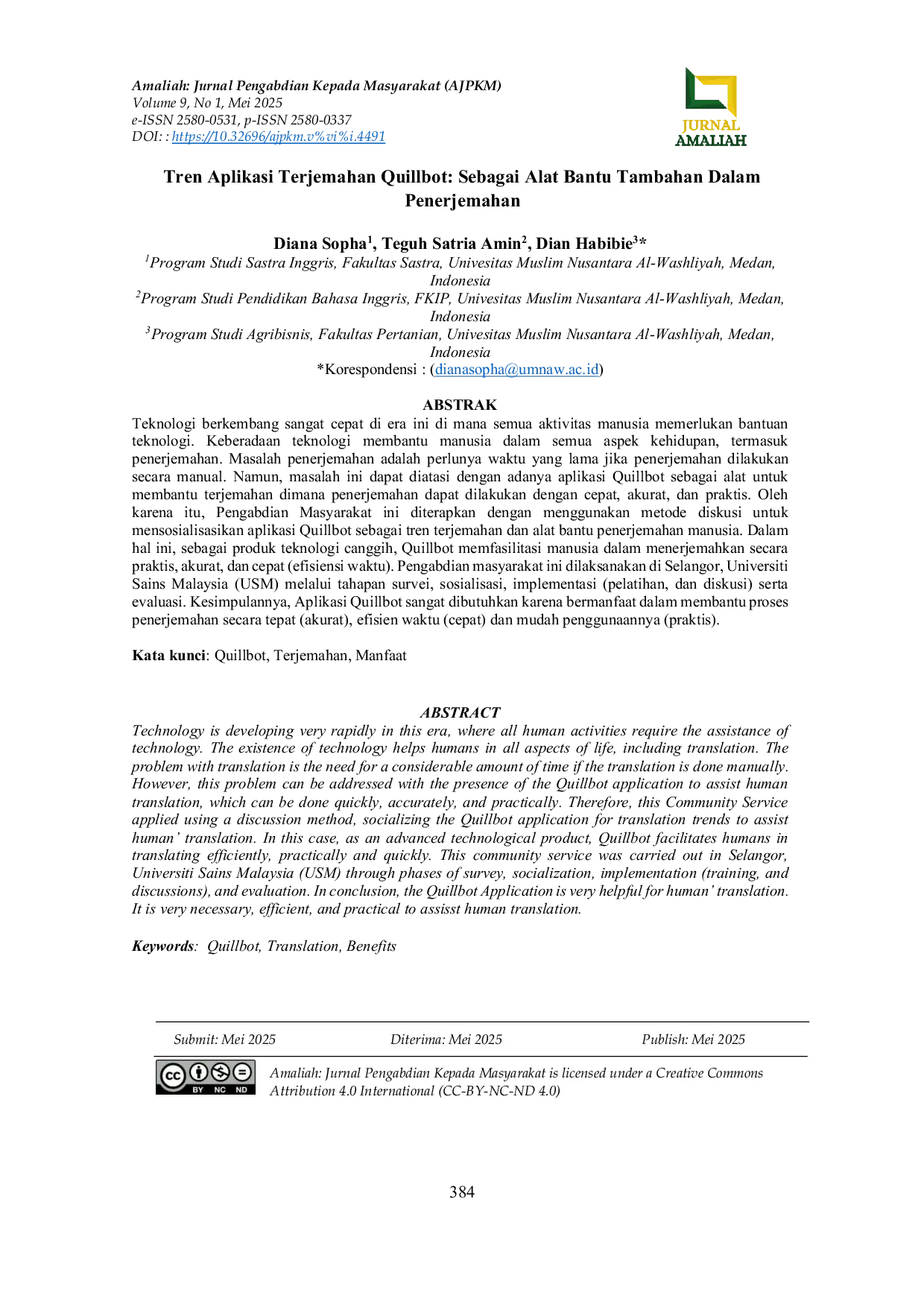 Amaliah: Jurnal Pengabdian Kepada Masyarakat (AJPKM)
Volume 9, No 1, Mei 2025
e-ISSN 2580-0531, p-ISSN 2580-0337
DOI: : https://10.32696/ajpkm.v%vi%i.4491

JURNAL AMALIAH

Tren Aplikasi Terjemahan Quillbot: Sebagai Alat Bantu Tambahan Dalam Penerjemahan

Diana Sopha$^1$, Teguh Satria Amin$^2$, Dian Habibie$^3$*
$^1$Program Studi Sastra Inggris, Fakultas Sastra, Univesitas Muslim Nusantara Al-Washliyah, Medan, Indonesia
$^2$Program Studi Pendidikan Bahasa Inggris, FKIP, Univesitas Muslim Nusantara Al-Washliyah, Medan, Indonesia
$^3$Program Studi Agribisnis, Fakultas Pertanian, Univesitas Muslim Nusantara Al-Washliyah, Medan, Indonesia
*Korespondensi : (dianasopha@umnaw.ac.id)

ABSTRAK
Teknologi berkembang sangat cepat di era ini di mana semua aktivitas manusia memerlukan bantuan teknologi. Keberadaan teknologi membantu manusia dalam semua aspek kehidupan, termasuk penerjemahan. Masalah penerjemahan adalah perlunya waktu yang lama jika penerjemahan dilakukan secara manual. Namun, masalah ini dapat diatasi dengan adanya aplikasi Quillbot sebagai alat untuk membantu terjemahan dimana penerjemahan dapat dilakukan dengan cepat, akurat, dan praktis. Oleh karena itu, Pengabdian Masyarakat ini diterapkan dengan menggunakan metode diskusi untuk mensosialisasikan aplikasi Quillbot sebagai tren terjemahan dan alat bantu penerjemahan manusia. Dalam hal ini, sebagai produk teknologi canggih, Quillbot memfasilitasi manusia dalam menerjemahkan secara praktis, akurat, dan cepat (efisiensi waktu). Pengabdian masyarakat ini dilaksanakan di Selangor, Universiti Sains Malaysia (USM) melalui tahapan survei, sosialisasi, implementasi (pelatihan, dan diskusi) serta evaluasi. Kesimpulannya, Aplikasi Quillbot sangat dibutuhkan karena bermanfaat dalam membantu proses penerjemahan secara tepat (akurat), efisien waktu (cepat) dan mudah penggunaannya (praktis).

Kata kunci: Quillbot, Terjemahan, Manfaat

ABSTRACT
Technology is developing very rapidly in this era, where all human activities require the assistance of technology. The existence of technology helps humans in all aspects of life, including translation. The problem with translation is the need for a considerable amount of time if the translation is done manually. However, this problem can be addressed with the presence of the Quillbot application to assist human translation, which can be done quickly, accurately, and practically. Therefore, this Community Service applied using a discussion method, socializing the Quillbot application for translation trends to assist human' translation. In this case, as an advanced technological product, Quillbot facilitates humans in translating efficiently, practically and quickly. This community service was carried out in Selangor, Universiti Sains Malaysia (USM) through phases of survey, socialization, implementation (training, and discussions), and evaluation. In conclusion, the Quillbot Application is very helpful for human' translation. It is very necessary, efficient, and practical to assisst human translation.

Keywords: Quillbot, Translation, Benefits

Submit: Mei 2025 Diterima: Mei 2025 Publish: Mei 2025

cc BY NC ND
Amaliah: Jurnal Pengabdian Kepada Masyarakat is licensed under a Creative Commons Attribution 4.0 International (CC-BY-NC-ND 4.0)

384